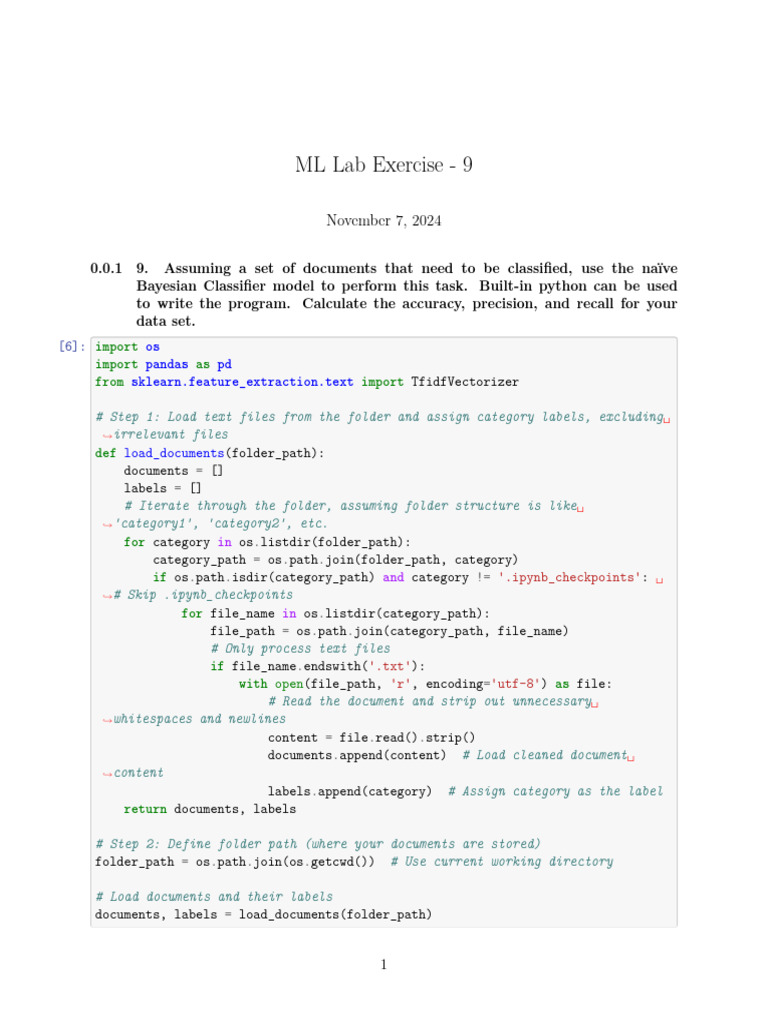 ML Lab Exercise - 9

November 7, 2024

0.0.1 9. Assuming a set of documents that need to be classified, use the naïve Bayesian Classifier model to perform this task. Built-in python can be used to write the program. Calculate the accuracy, precision, and recall for your data set.

[6]: import os
import pandas as pd
from sklearn.feature_extraction.text import TfidfVectorizer

# Step 1: Load text files from the folder and assign category labels, excluding␣
↪irrelevant files
def load_documents(folder_path):
    documents = []
    labels = []
    # Iterate through the folder, assuming folder structure is like␣
↪'category1', 'category2', etc.
    for category in os.listdir(folder_path):
        category_path = os.path.join(folder_path, category)
        if os.path.isdir(category_path) and category != '.ipynb_checkpoints': ␣
↪# Skip .ipynb_checkpoints
            for file_name in os.listdir(category_path):
                file_path = os.path.join(category_path, file_name)
                # Only process text files
                if file_name.endswith('.txt'):
                    with open(file_path, 'r', encoding='utf-8') as file:
                        # Read the document and strip out unnecessary␣
↪whitespaces and newlines
                        content = file.read().strip()
                        documents.append(content)  # Load cleaned document␣
↪content
                        labels.append(category)  # Assign category as the label
    return documents, labels

# Step 2: Define folder path (where your documents are stored)
folder_path = os.path.join(os.getcwd())  # Use current working directory

# Load documents and their labels
documents, labels = load_documents(folder_path)

1